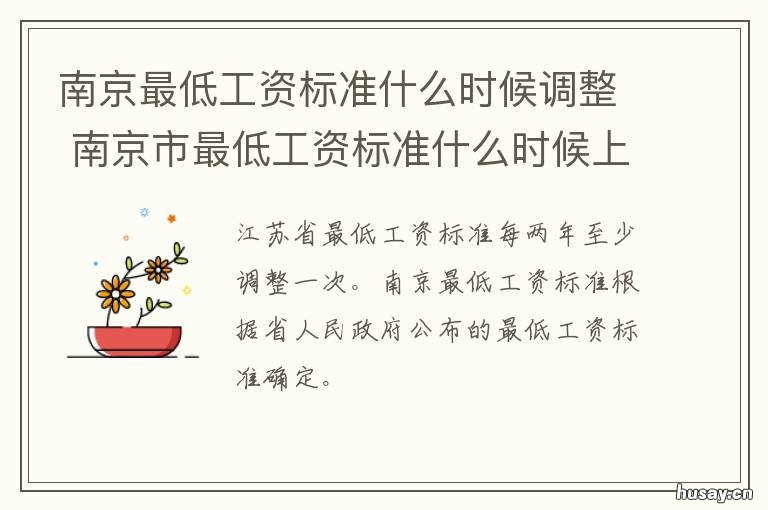 南京最低工资标准什么时候调整 南京市最低工资标准什么时候上

江苏省最低工资标准每两年至少调整一次。南京最低工资标准根据省人民政府公布的最低工资标准确定。

husay.cn